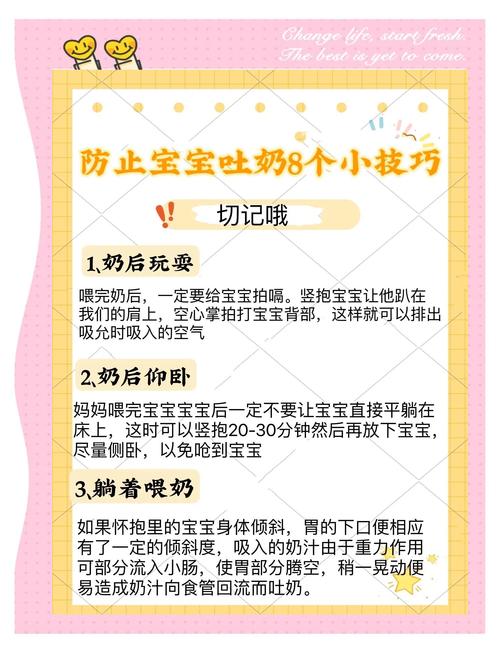 Change life, start fresh.
The best is yet to come.

防止宝宝吐奶8个小技巧

切记哦

1、奶后玩耍

喂完奶后，一定要给宝宝拍嗝。竖抱宝宝让他趴在我们的肩上，空心掌拍打宝宝背部，这样就可以排出吸允时吸入的空气

2、奶后仰卧

妈妈喂完宝宝宝宝后一定不要让宝宝直接平躺在床上，这时可以竖抱20-30分钟然后再放下宝宝，尽量侧卧，以免呛到宝宝

3、躺着喂奶

如果怀抱里的宝宝身体倾斜，胃的下口便相应有了一定的倾斜度，吸入的奶汁由于重力作用可部分流入小肠，使胃部分腾空，稍一晃动便易造成奶汁向食管回流而吐奶。